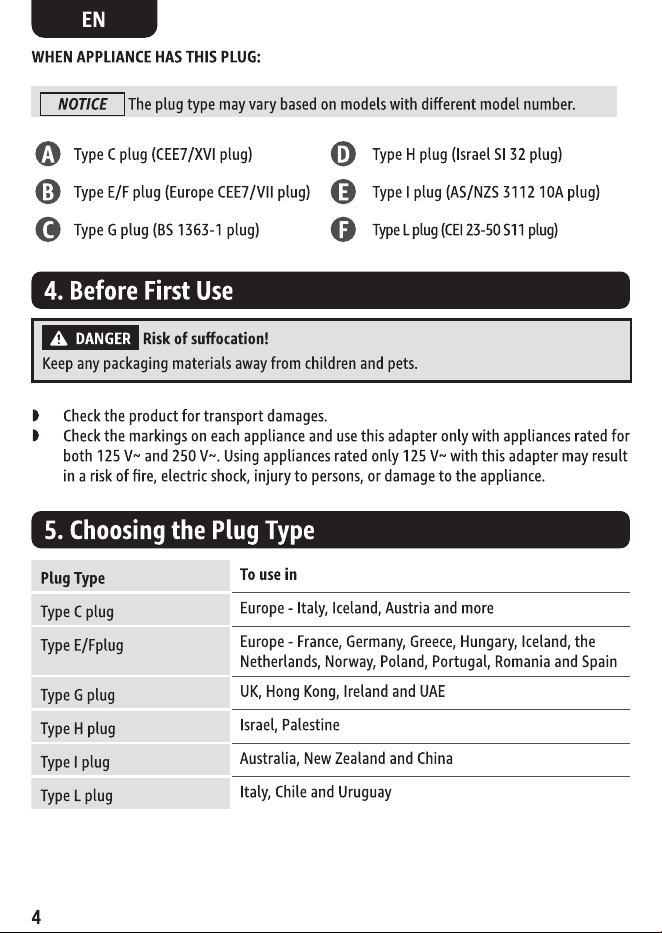 EN

WHEN APPLIANCE HAS THIS PLUG:

NOTICE The plug type may vary based on models with different model number.

A Type C plug (CEE7/XVI plug)

B Type E/F plug (Europe CEE7/VII plug)

C Type G plug (BS 1363-1 plug)

D Type H plug (Israel SI 32 plug)

E Type I plug (AS/NZS 3112 10A plug)

F Type L plug (CEI 23-50 S11 plug)

4. Before First Use

DANGER Risk of suffocation!

Keep any packaging materials away from children and pets.

◗ Check the product for transport damages.

◗ Check the markings on each appliance and use this adapter only with appliances rated for both 125 V~ and 250 V~. Using appliances rated only 125 V~ with this adapter may result in a risk of fire, electric shock, injury to persons, or damage to the appliance.

5. Choosing the Plug Type

| Plug Type | To use in |
|---|---|
| Type C plug | Europe - Italy, Iceland, Austria and more |
| Type E/Fplug | Europe - France, Germany, Greece, Hungary, Iceland, the Netherlands, Norway, Poland, Portugal, Romania and Spain |
| Type G plug | UK, Hong Kong, Ireland and UAE |
| Type H plug | Israel, Palestine |
| Type I plug | Australia, New Zealand and China |
| Type L plug | Italy, Chile and Uruguay |

4